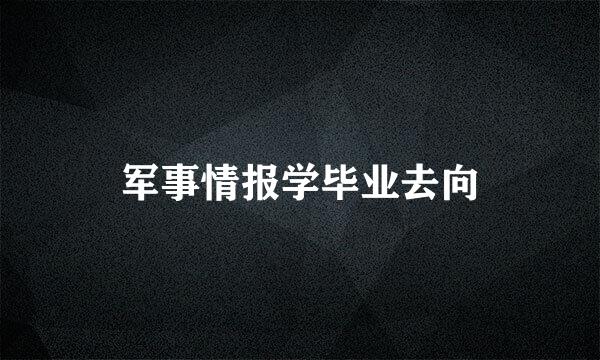 军事情报学毕业去向